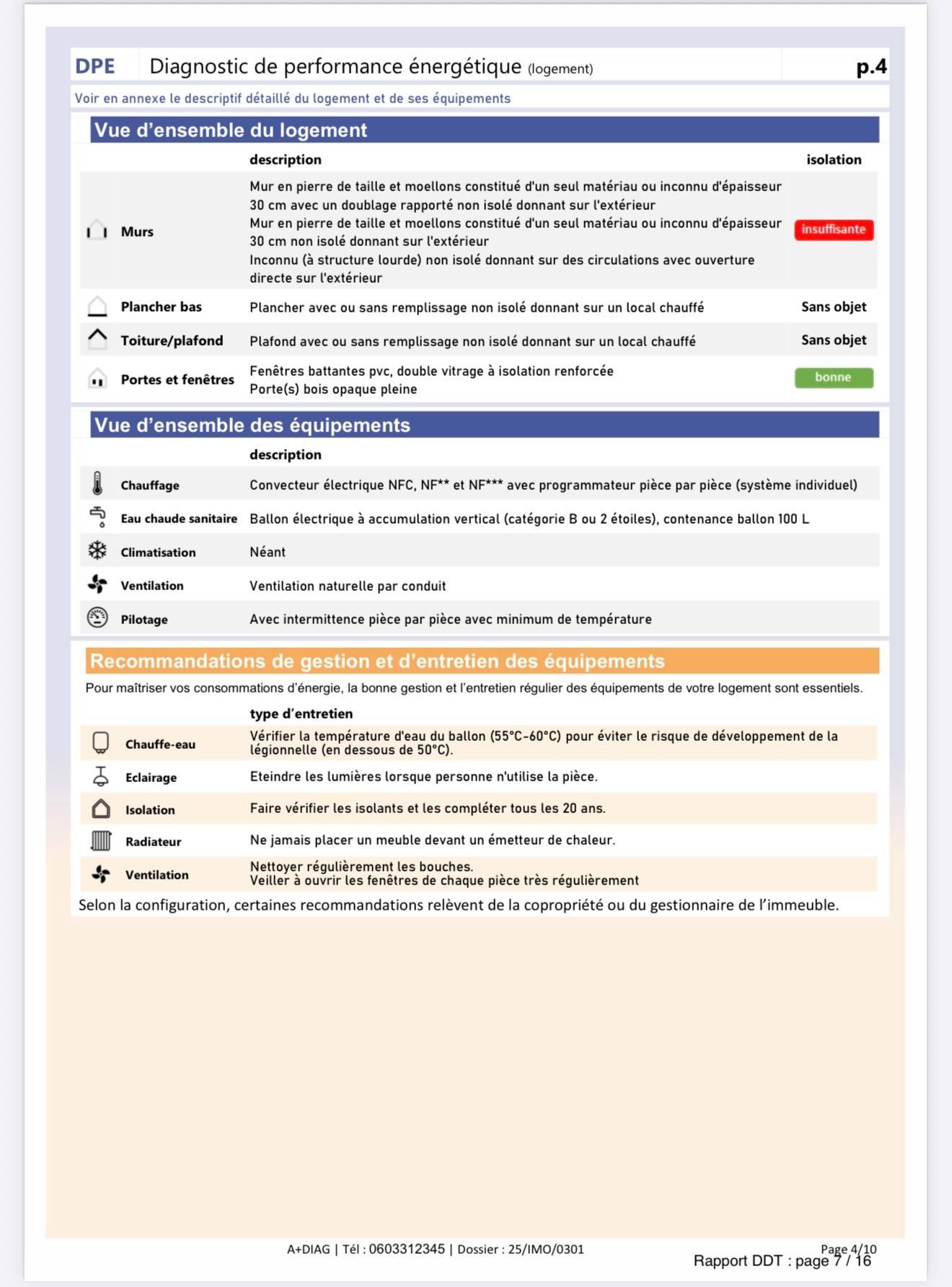 DPE Diagnostic de performance énergétique (logement) p.4

Voir en annexe le descriptif détaillé du logement et de ses équipements

Vue d'ensemble du logement

|  | description | isolation |
|---|---|---|
| Murs | Mur en pierre de taille et moellons constitué d'un seul matériau ou inconnu d'épaisseur 30 cm avec un doublage rapporté non isolé donnant sur l'extérieur Mur en pierre de taille et moellons constitué d'un seul matériau ou inconnu d'épaisseur 30 cm non isolé donnant sur l'extérieur Inconnu (à structure lourde) non isolé donnant sur des circulations avec ouverture directe sur l'extérieur | insuffisante |
| Plancher bas | Plancher avec ou sans remplissage non isolé donnant sur un local chauffé | Sans objet |
| Toiture/plafond | Plafond avec ou sans remplissage non isolé donnant sur un local chauffé | Sans objet |
| Portes et fenêtres | Fenêtres battantes pvc, double vitrage à isolation renforcée Porte(s) bois opaque pleine | bonne |

Vue d'ensemble des équipements

|  | description |
|---|---|
| Chauffage | Convecteur électrique NFC, NF** et NF*** avec programmateur pièce par pièce (système individuel) |
| Eau chaude sanitaire | Ballon électrique à accumulation vertical (catégorie B ou 2 étoiles), contenance ballon 100 L |
| Climatisation | Néant |
| Ventilation | Ventilation naturelle par conduit |
| Pilotage | Avec intermittence pièce par pièce avec minimum de température |

Recommandations de gestion et d'entretien des équipements

Pour maîtriser vos consommations d'énergie, la bonne gestion et l'entretien régulier des équipements de votre logement sont essentiels.

|  | type d'entretien |
|---|---|
| Chauffe-eau | Vérifier la température d'eau du ballon (55°C-60°C) pour éviter le risque de développement de la légionnelle (en dessous de 50°C). |
| Eclairage | Eteindre les lumières lorsque personne n'utilise la pièce. |
| Isolation | Faire vérifier les isolants et les compléter tous les 20 ans. |
| Radiateur | Ne jamais placer un meuble devant un émetteur de chaleur. |
| Ventilation | Nettoyer régulièrement les bouches. Veiller à ouvrir les fenêtres de chaque pièce très régulièrement |

Selon la configuration, certaines recommandations relèvent de la copropriété ou du gestionnaire de l'immeuble.

A+DIAG | Tél : 0603312345 | Dossier : 25/IMO/0301

Page 4/10
Rapport DDT : page 7 / 16